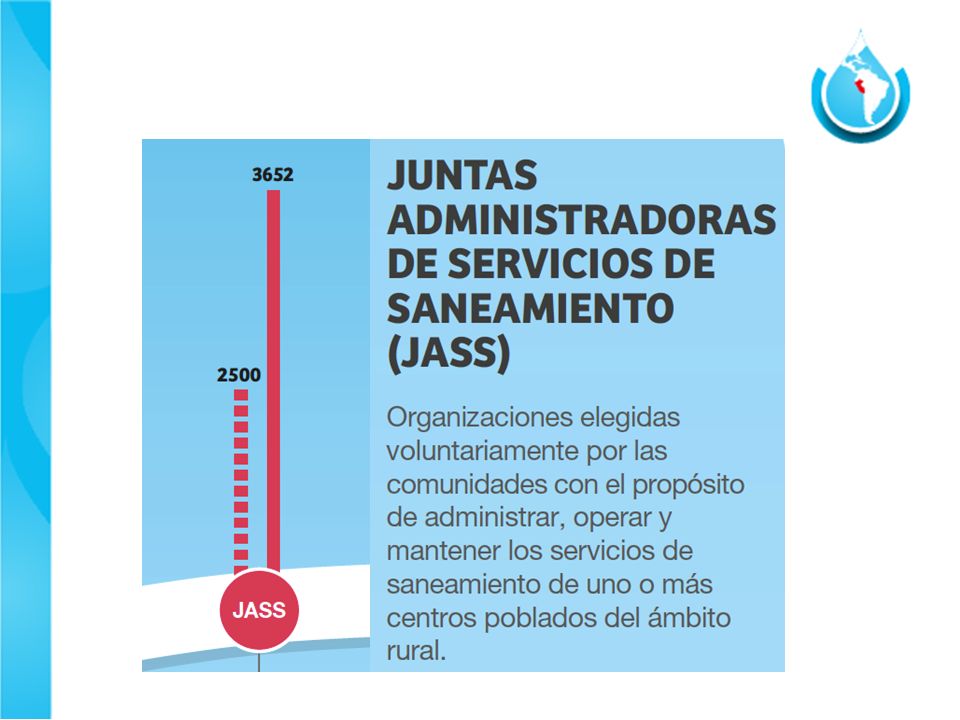 3652

2500

JASS

JUNTAS ADMINISTRADORAS DE SERVICIOS DE SANEAMIENTO (JASS)

Organizaciones elegidas voluntariamente por las comunidades con el propósito de administrar, operar y mantener los servicios de saneamiento de uno o más centros poblados del ámbito rural.